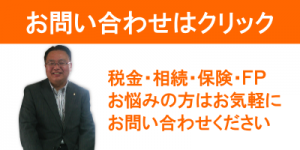 お問い合わせはクリック

税金・相続・保険・FP
お悩みの方はお気軽に
お問い合わせください